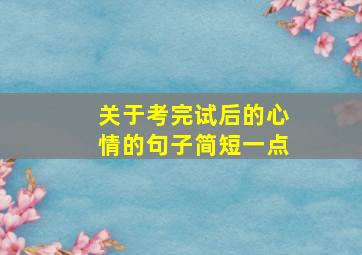 关于考完试后的心情的句子简短一点